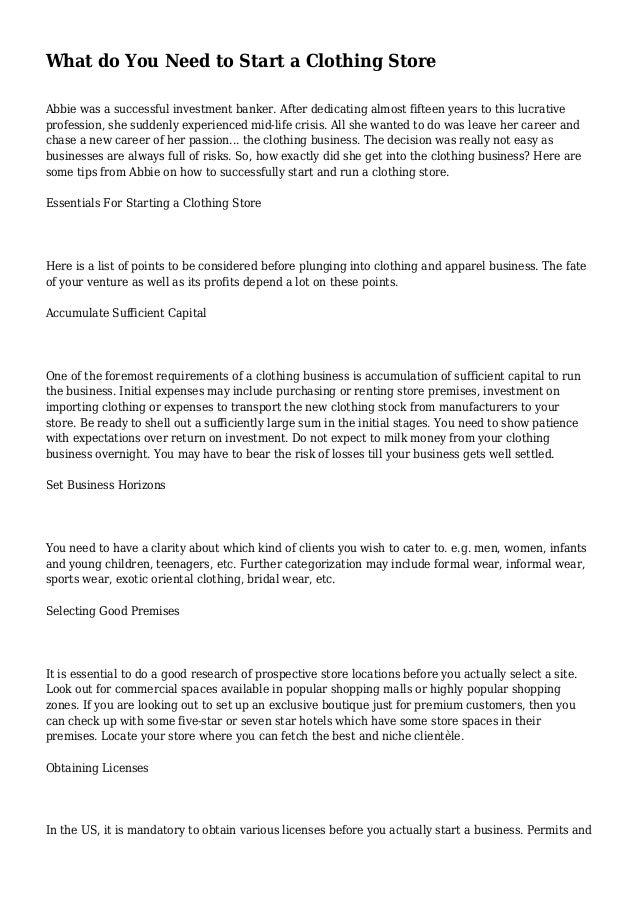 What do You Need to Start a Clothing Store

Abbie was a successful investment banker. After dedicating almost fifteen years to this lucrative profession, she suddenly experienced mid-life crisis. All she wanted to do was leave her career and chase a new career of her passion... the clothing business. The decision was really not easy as businesses are always full of risks. So, how exactly did she get into the clothing business? Here are some tips from Abbie on how to successfully start and run a clothing store.

Essentials For Starting a Clothing Store

Here is a list of points to be considered before plunging into clothing and apparel business. The fate of your venture as well as its profits depend a lot on these points.

Accumulate Sufficient Capital

One of the foremost requirements of a clothing business is accumulation of sufficient capital to run the business. Initial expenses may include purchasing or renting store premises, investment on importing clothing or expenses to transport the new clothing stock from manufacturers to your store. Be ready to shell out a sufficiently large sum in the initial stages. You need to show patience with expectations over return on investment. Do not expect to milk money from your clothing business overnight. You may have to bear the risk of losses till your business gets well settled.

Set Business Horizons

You need to have a clarity about which kind of clients you wish to cater to. e.g. men, women, infants and young children, teenagers, etc. Further categorization may include formal wear, informal wear, sports wear, exotic oriental clothing, bridal wear, etc.

Selecting Good Premises

It is essential to do a good research of prospective store locations before you actually select a site. Look out for commercial spaces available in popular shopping malls or highly popular shopping zones. If you are looking out to set up an exclusive boutique just for premium customers, then you can check up with some five-star or seven star hotels which have some store spaces in their premises. Locate your store where you can fetch the best and niche clientèle.

Obtaining Licenses

In the US, it is mandatory to obtain various licenses before you actually start a business. Permits and